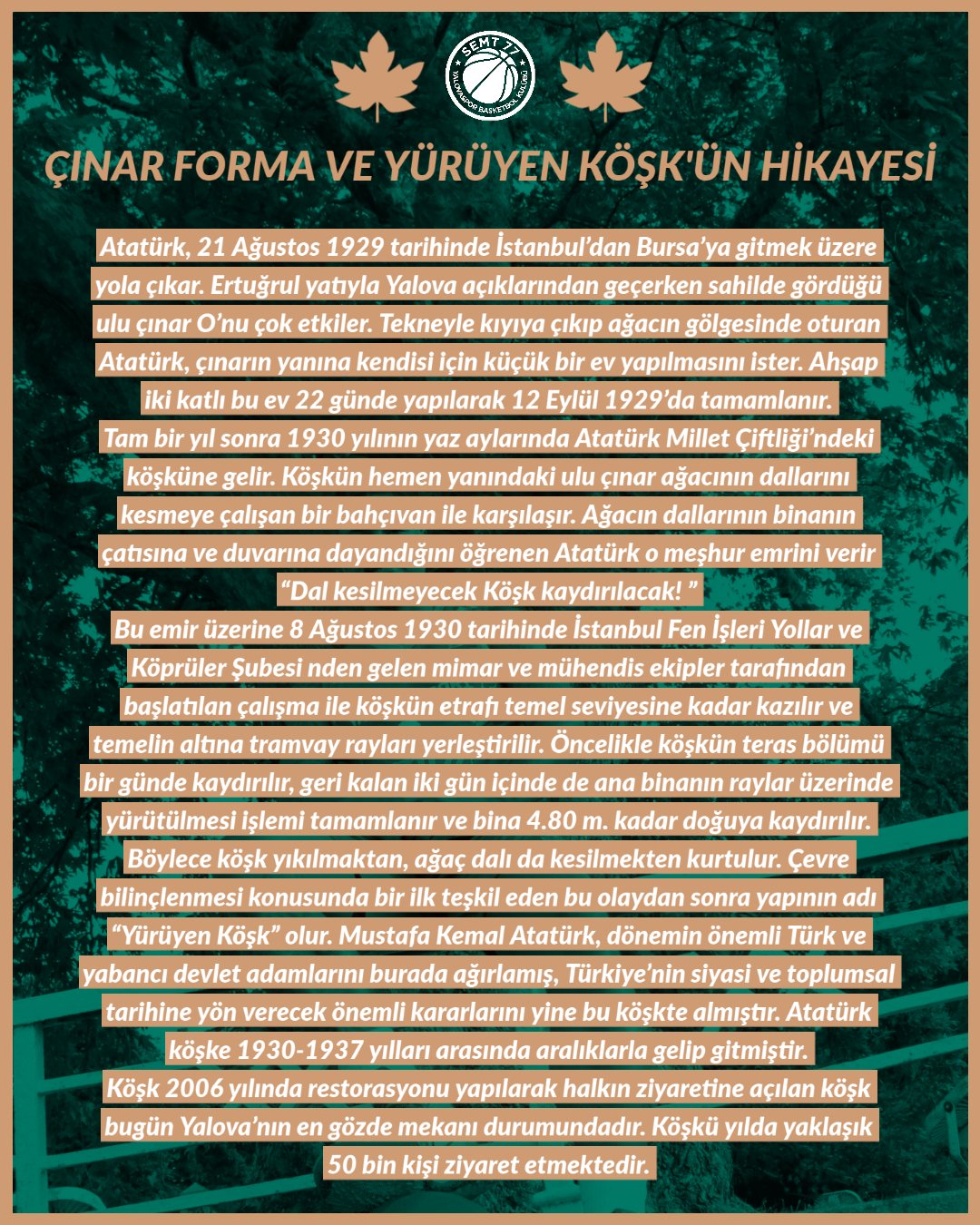 SEMT 77
YALOVASPOR BASKETBOL KULÜBÜ

ÇINAR FORMA VE YÜRÜYEN KÖŞK'ÜN HİKAYESİ

Atatürk, 21 Ağustos 1929 tarihinde İstanbul'dan Bursa'ya gitmek üzere yola çıkar. Ertuğrul yatıyla Yalova açıklarından geçerken sahilde gördüğü ulu çınar O'nu çok etkiler. Tekneyle kıyıya çıkıp ağacın gölgesinde oturan Atatürk, çınarın yanına kendisi için küçük bir ev yapılmasını ister. Ahşap iki katlı bu ev 22 günde yapılarak 12 Eylül 1929'da tamamlanır.
Tam bir yıl sonra 1930 yılının yaz aylarında Atatürk Millet Çiftliği'ndeki köşküne gelir. Köşkün hemen yanındaki ulu çınar ağacının dallarını kesmeye çalışan bir bahçıvan ile karşılaşır. Ağacın dallarının binanın çatısına ve duvarına dayandığını öğrenen Atatürk o meşhur emrini verir
"Dal kesilmeyecek Köşk kaydırılacak! "
Bu emir üzerine 8 Ağustos 1930 tarihinde İstanbul Fen İşleri Yollar ve Köprüler Şubesi nden gelen mimar ve mühendis ekipler tarafından başlatılan çalışma ile köşkün etrafı temel seviyesine kadar kazılır ve temelin altına tramvay rayları yerleştirilir. Öncelikle köşkün teras bölümü bir günde kaydırılır, geri kalan iki gün içinde de ana binanın raylar üzerinde yürütülmesi işlemi tamamlanır ve bina 4.80 m. kadar doğuya kaydırılır. Böylece köşk yıkılmaktan, ağaç dalı da kesilmekten kurtulur. Çevre bilinçlenmesi konusunda bir ilk teşkil eden bu olaydan sonra yapının adı "Yürüyen Köşk" olur. Mustafa Kemal Atatürk, dönemin önemli Türk ve yabancı devlet adamlarını burada ağırlamış, Türkiye'nin siyasi ve toplumsal tarihine yön verecek önemli kararlarını yine bu köşkte almıştır. Atatürk köşke 1930-1937 yılları arasında aralıklarla gelip gitmiştir.
Köşk 2006 yılında restorasyonu yapılarak halkın ziyaretine açılan köşk bugün Yalova'nın en gözde mekanı durumundadır. Köşkü yılda yaklaşık 50 bin kişi ziyaret etmektedir.